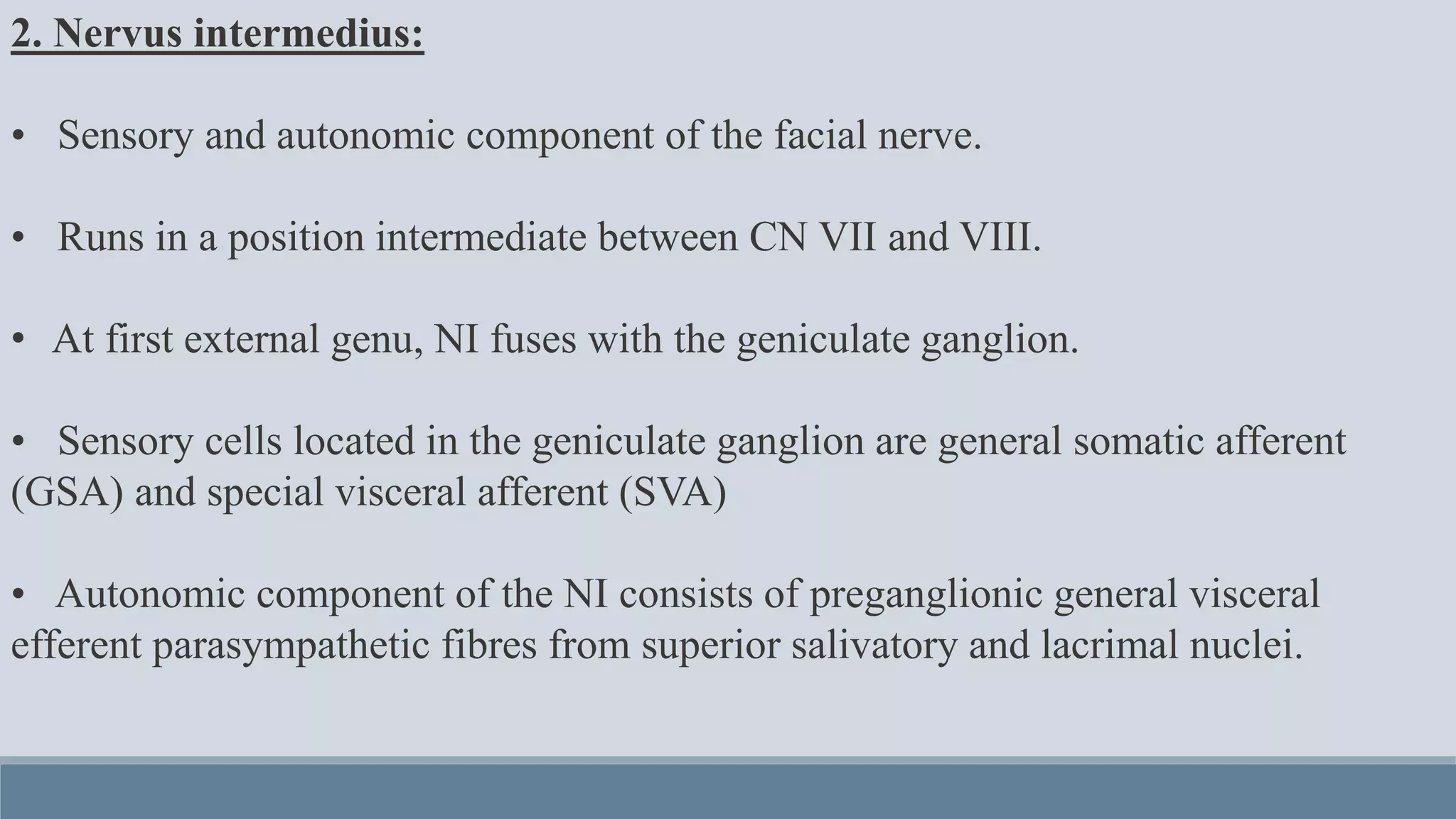 2. Nervus intermedius:

• Sensory and autonomic component of the facial nerve.

• Runs in a position intermediate between CN VII and VIII.

• At first external genu, NI fuses with the geniculate ganglion.

• Sensory cells located in the geniculate ganglion are general somatic afferent (GSA) and special visceral afferent (SVA)

• Autonomic component of the NI consists of preganglionic general visceral efferent parasympathetic fibres from superior salivatory and lacrimal nuclei.